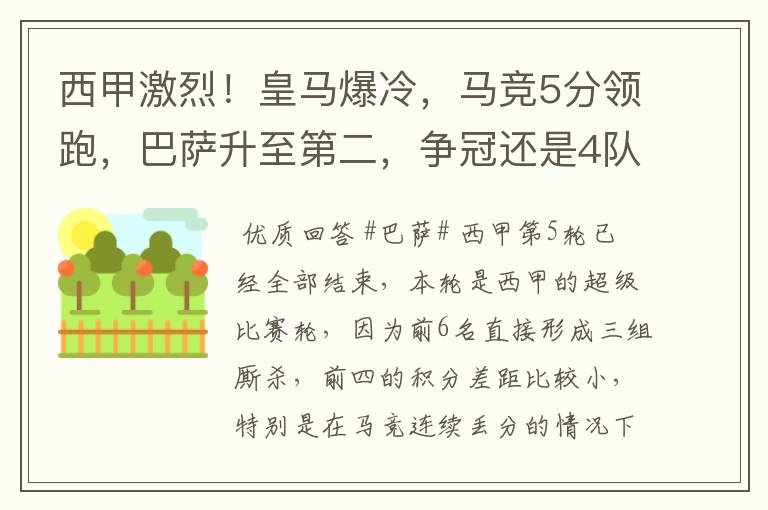 西甲激烈！皇马爆冷，马竞5分领跑，巴萨升至第二，争冠还是4队

优质回答 #巴萨# 西甲第5轮已经全部结束，本轮是西甲的超级比赛轮，因为前6名直接形成三组厮杀，前四的积分差距比较小，特别是在马竞连续丢分的情况下